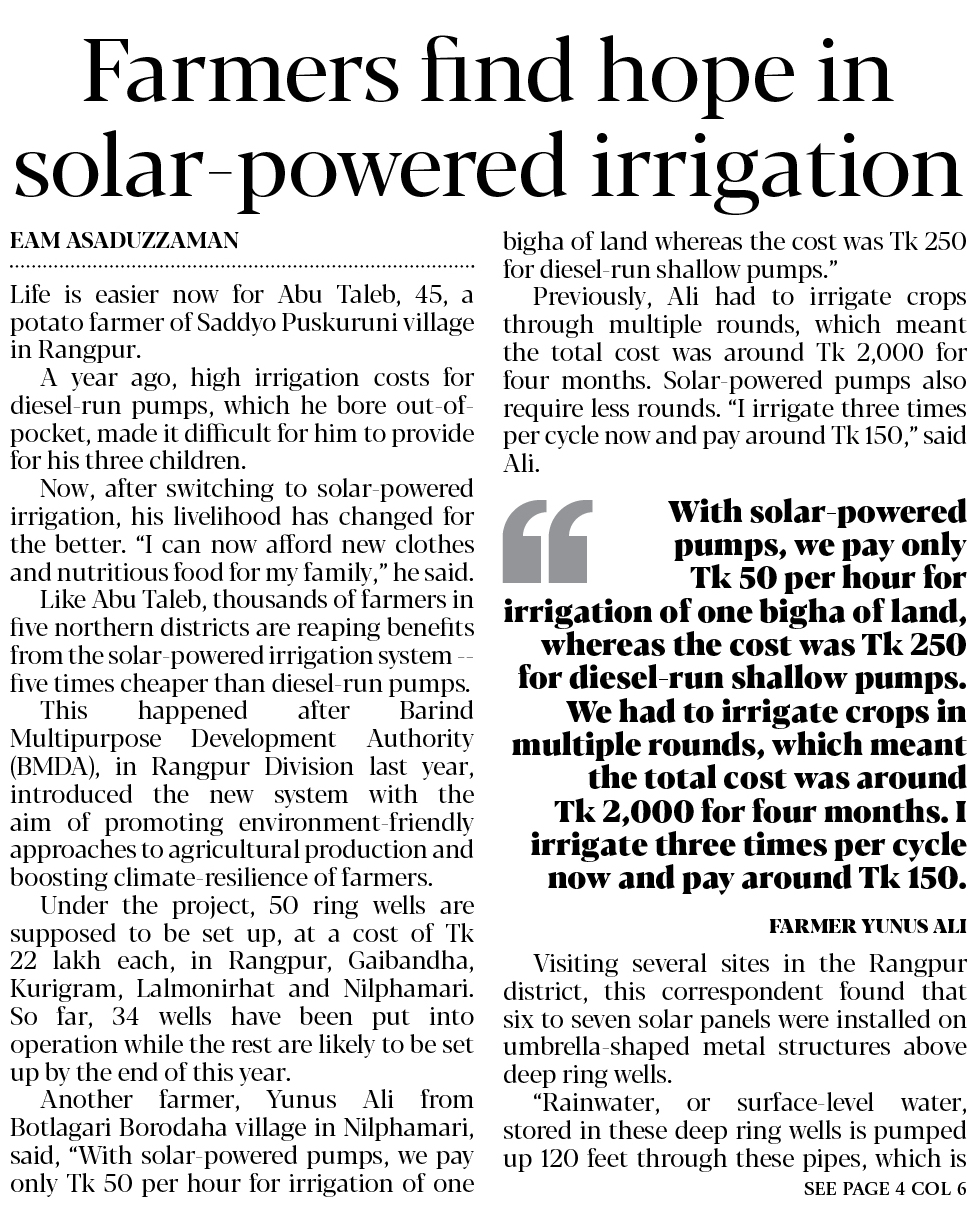 Farmers find hope in solar-powered irrigation

EAM ASADUZZAMAN

Life is easier now for Abu Taleb, 45, a potato farmer of Saddyo Puskuruni village in Rangpur.

A year ago, high irrigation costs for diesel-run pumps, which he bore out-of-pocket, made it difficult for him to provide for his three children.

Now, after switching to solar-powered irrigation, his livelihood has changed for the better. "I can now afford new clothes and nutritious food for my family," he said.

Like Abu Taleb, thousands of farmers in five northern districts are reaping benefits from the solar-powered irrigation system -- five times cheaper than diesel-run pumps.

This happened after Barind Multipurpose Development Authority (BMDA), in Rangpur Division last year, introduced the new system with the aim of promoting environment-friendly approaches to agricultural production and boosting climate-resilience of farmers.

Under the project, 50 ring wells are supposed to be set up, at a cost of Tk 22 lakh each, in Rangpur, Gaibandha, Kurigram, Lalmonirhat and Nilphamari. So far, 34 wells have been put into operation while the rest are likely to be set up by the end of this year.

Another farmer, Yunus Ali from Botlagari Borodaha village in Nilphamari, said, "With solar-powered pumps, we pay only Tk 50 per hour for irrigation of one bigha of land whereas the cost was Tk 250 for diesel-run shallow pumps."

Previously, Ali had to irrigate crops through multiple rounds, which meant the total cost was around Tk 2,000 for four months. Solar-powered pumps also require less rounds. "I irrigate three times per cycle now and pay around Tk 150," said Ali.

With solar-powered pumps, we pay only Tk 50 per hour for irrigation of one bigha of land, whereas the cost was Tk 250 for diesel-run shallow pumps. We had to irrigate crops in multiple rounds, which meant the total cost was around Tk 2,000 for four months. I irrigate three times per cycle now and pay around Tk 150.

FARMER YUNUS ALI

Visiting several sites in the Rangpur district, this correspondent found that six to seven solar panels were installed on umbrella-shaped metal structures above deep ring wells.

"Rainwater, or surface-level water, stored in these deep ring wells is pumped up 120 feet through these pipes, which is

SEE PAGE 4 COL 6